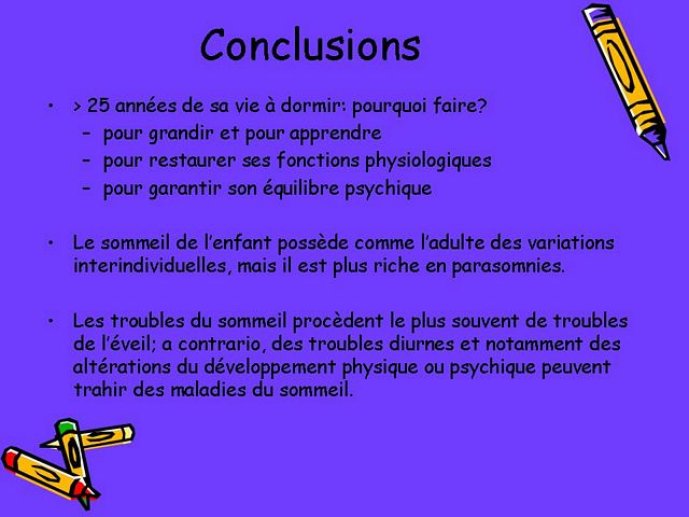 Conclusions

• > 25 années de sa vie à dormir: pourquoi faire?
– pour grandir et pour apprendre
– pour restaurer ses fonctions physiologiques
– pour garantir son équilibre psychique

• Le sommeil de l'enfant possède comme l'adulte des variations interindividuelles, mais il est plus riche en parasomnies.

• Les troubles du sommeil procèdent le plus souvent de troubles de l'éveil; a contrario, des troubles diurnes et notamment des altérations du développement physique ou psychique peuvent trahir des maladies du sommeil.